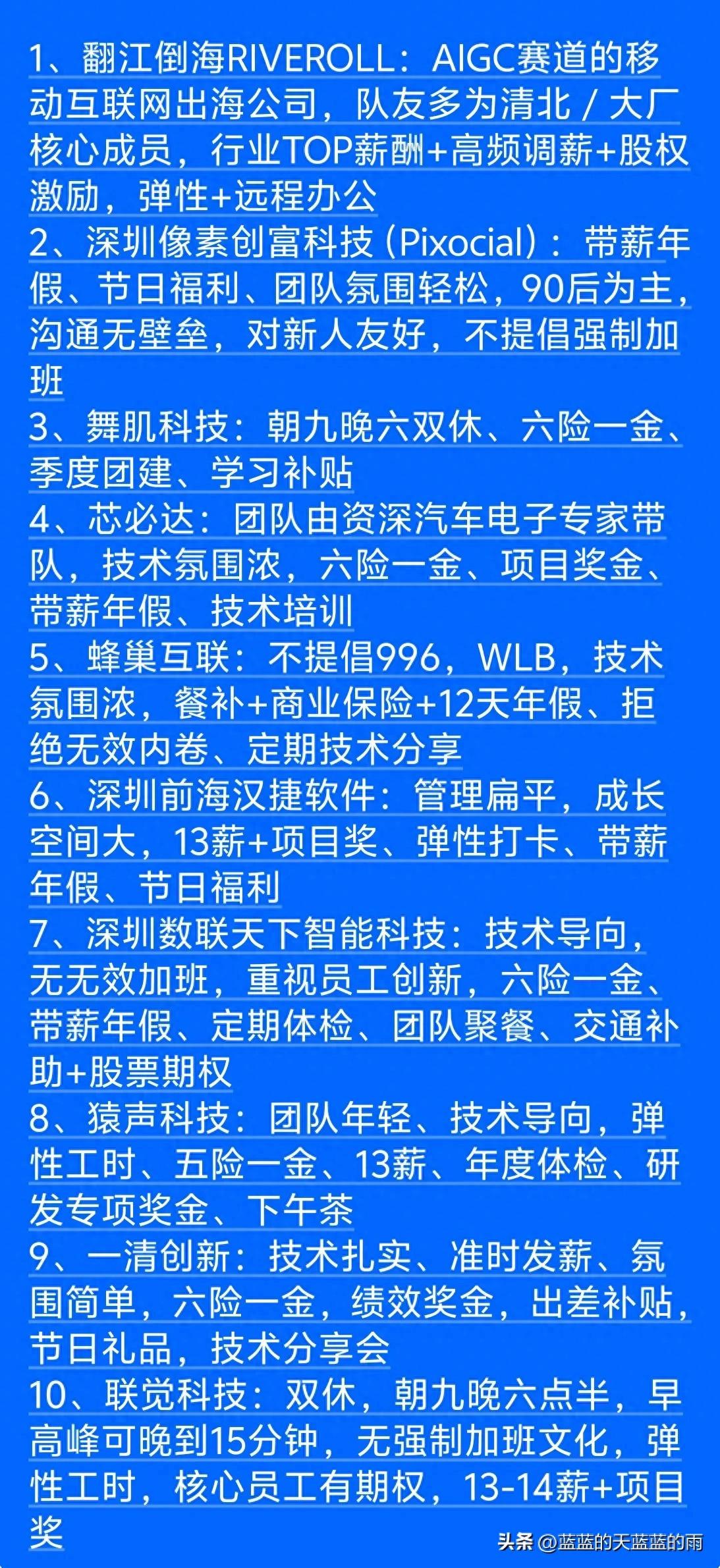 1、翻江倒海RIVEROLL：AIGC赛道的移动互联网出海公司，队友多为清北/大厂核心成员，行业TOP薪酬+高频调薪+股权激励，弹性+远程办公

2、深圳像素创富科技（Pixocial）：带薪年假、节日福利、团队氛围轻松，90后为主，沟通无壁垒，对新人友好，不提倡强制加班

3、舞肌科技：朝九晚六双休、六险一金、季度团建、学习补贴

4、芯必达：团队由资深汽车电子专家带队，技术氛围浓，六险一金、项目奖金、带薪年假、技术培训

5、蜂巢互联：不提倡996，WLB，技术氛围浓，餐补+商业保险+12天年假、拒绝无效内卷、定期技术分享

6、深圳前海汉捷软件：管理扁平，成长空间大，13薪+项目奖、弹性打卡、带薪年假、节日福利

7、深圳数联天下智能科技：技术导向，无无效加班，重视员工创新，六险一金、带薪年假、定期体检、团队聚餐、交通补助+股票期权

8、猿声科技：团队年轻、技术导向，弹性工时、五险一金、13薪、年度体检、研发专项奖金、下午茶

9、一清创新：技术扎实、准时发薪、氛围简单，六险一金，绩效奖金，出差补贴，节日礼品，技术分享会

10、联觉科技：双休，朝九晚六点半，早高峰可晚到15分钟，无强制加班文化，弹性工时，核心员工有期权，13-14薪+项目奖

头条 @蓝蓝的天蓝蓝的雨